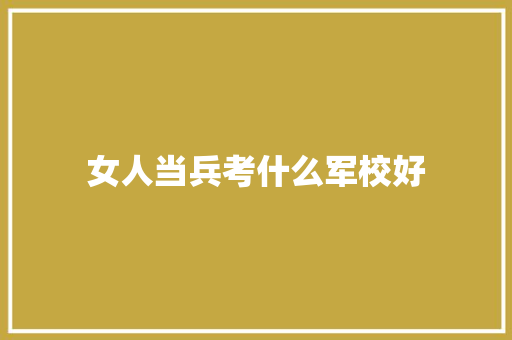 女人当兵考什么军校好